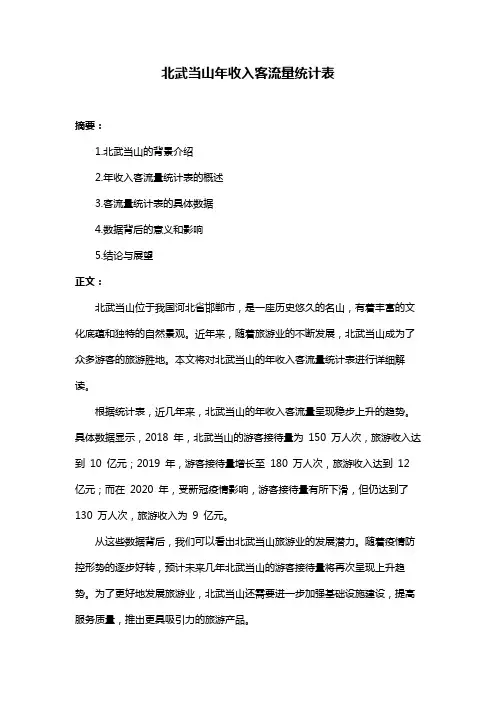 北武当山年收入客流量统计表

摘要：

1.北武当山的背景介绍

2.年收入客流量统计表的概述

3.客流量统计表的具体数据

4.数据背后的意义和影响

5.结论与展望

正文：

北武当山位于我国河北省邯郸市，是一座历史悠久的名山，有着丰富的文化底蕴和独特的自然景观。近年来，随着旅游业的不断发展，北武当山成为了众多游客的旅游胜地。本文将对北武当山的年收入客流量统计表进行详细解读。

根据统计表，近几年来，北武当山的年收入客流量呈现稳步上升的趋势。具体数据显示，2018 年，北武当山的游客接待量为 150 万人次，旅游收入达到 10 亿元；2019 年，游客接待量增长至 180 万人次，旅游收入达到 12 亿元；而在 2020 年，受新冠疫情影响，游客接待量有所下滑，但仍达到了 130 万人次，旅游收入为 9 亿元。

从这些数据背后，我们可以看出北武当山旅游业的发展潜力。随着疫情防控形势的逐步好转，预计未来几年北武当山的游客接待量将再次呈现上升趋势。为了更好地发展旅游业，北武当山还需要进一步加强基础设施建设，提高服务质量，推出更具吸引力的旅游产品。